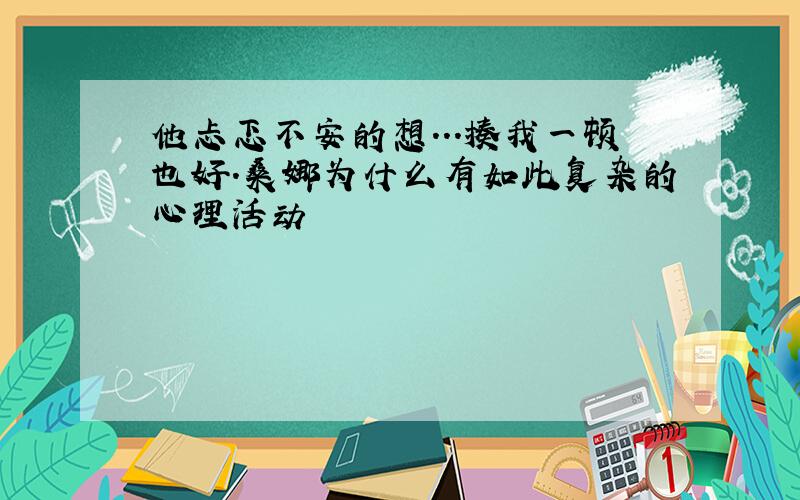 他忐忑不安的想…揍我一顿也好.桑娜为什么有如此复杂的心理活动